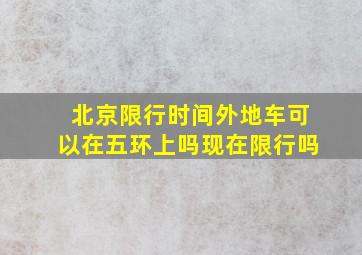 北京限行时间外地车可以在五环上吗现在限行吗